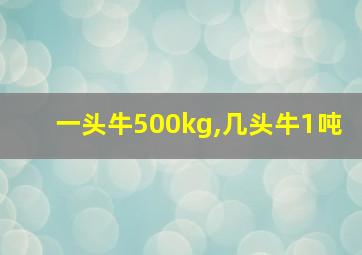 一头牛500kg,几头牛1吨